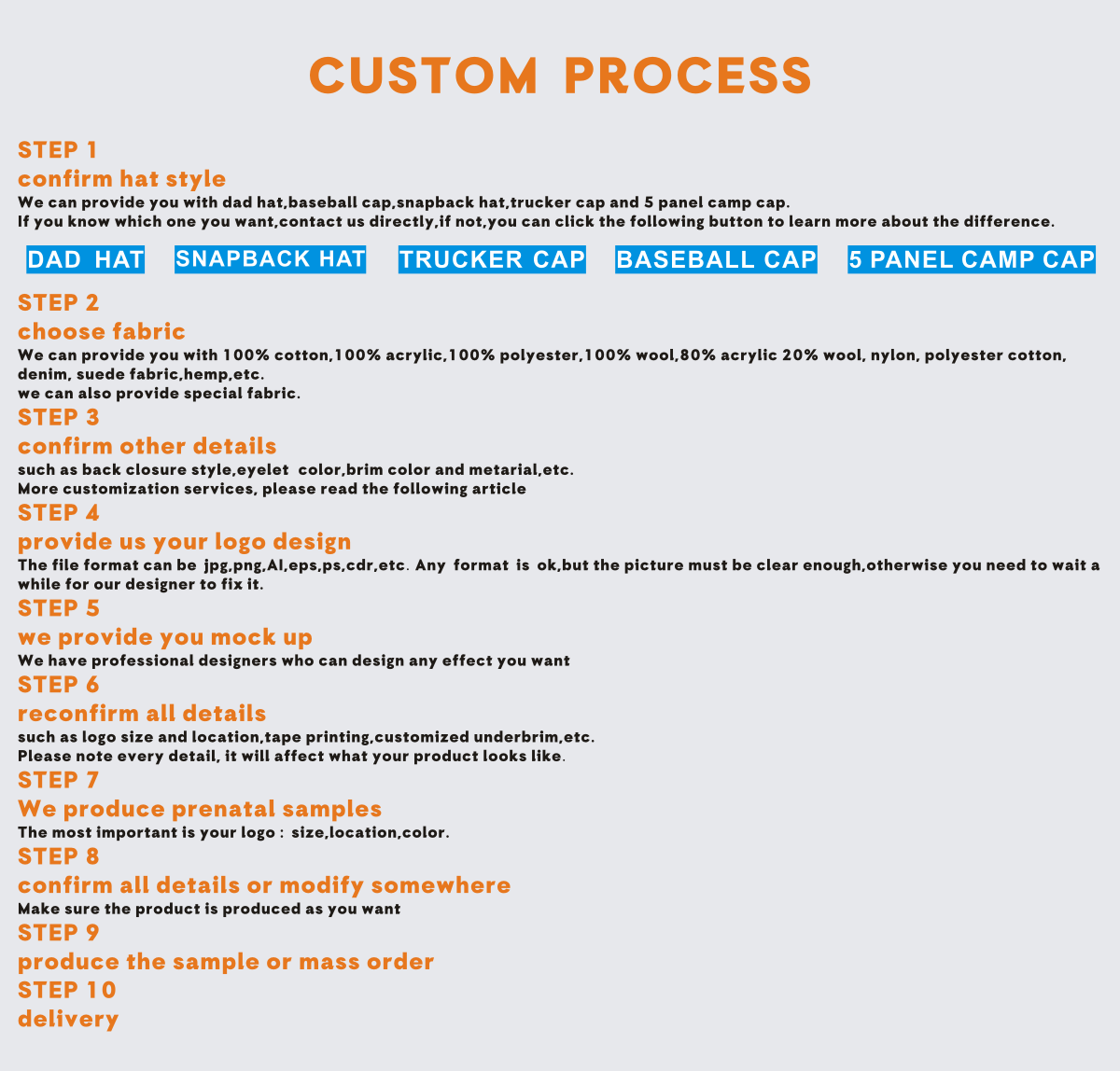 CUSTOM PROCESS

STEP 1
confirm hat style
We can provide you with dad hat,baseball cap,snapback hat,trucker cap and 5 panel camp cap.
If you know which one you want,contact us directly,if not,you can click the following button to learn more about the difference.

DAD HAT SNAPBACK HAT TRUCKER CAP BASEBALL CAP 5 PANEL CAMP CAP

STEP 2
choose fabric
We can provide you with 100% cotton,100% acrylic,100% polyester,100% wool,80% acrylic 20% wool, nylon, polyester cotton, denim, suede fabric,hemp,etc.
we can also provide special fabric.

STEP 3
confirm other details
such as back closure style,eyelet color,brim color and metarial,etc.
More customization services, please read the following article

STEP 4
provide us your logo design
The file format can be jpg,png,AI,eps,ps,cdr,etc. Any format is ok,but the picture must be clear enough,otherwise you need to wait a while for our designer to fix it.

STEP 5
we provide you mock up
We have professional designers who can design any effect you want

STEP 6
reconfirm all details
such as logo size and location,tape printing,customized underbrim,etc.
Please note every detail, it will affect what your product looks like.

STEP 7
We produce prenatal samples
The most important is your logo : size,location,color.

STEP 8
confirm all details or modify somewhere
Make sure the product is produced as you want

STEP 9
produce the sample or mass order

STEP 10
delivery